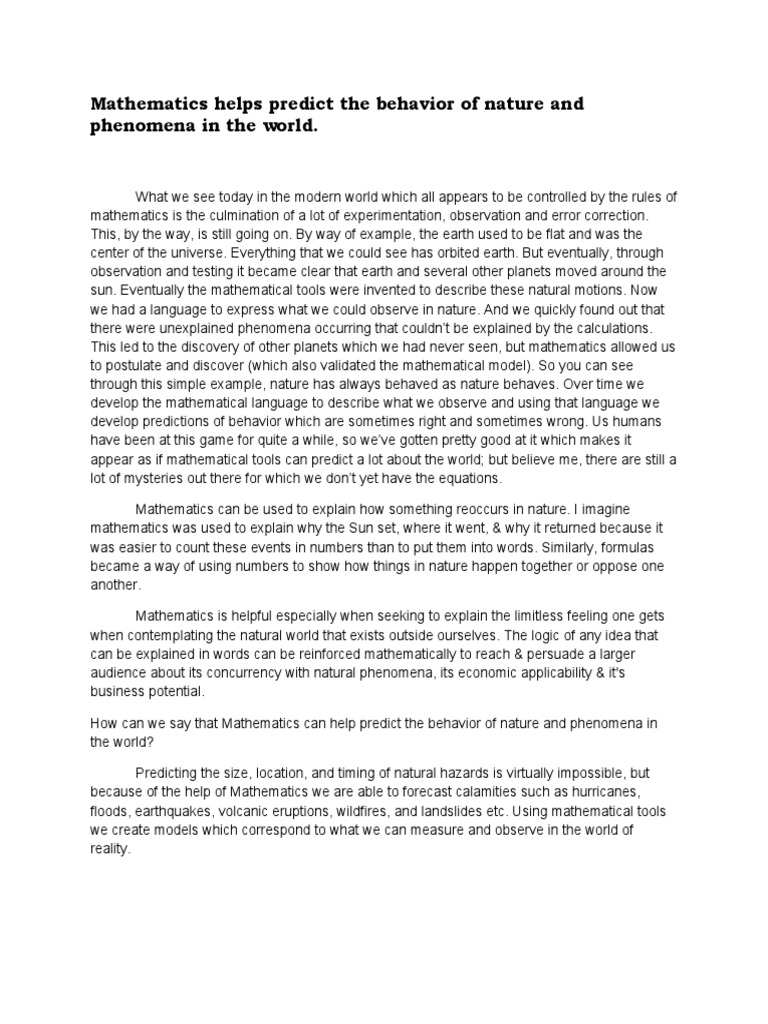 Mathematics helps predict the behavior of nature and phenomena in the world.

What we see today in the modern world which all appears to be controlled by the rules of mathematics is the culmination of a lot of experimentation, observation and error correction. This, by the way, is still going on. By way of example, the earth used to be flat and was the center of the universe. Everything that we could see has orbited earth. But eventually, through observation and testing it became clear that earth and several other planets moved around the sun. Eventually the mathematical tools were invented to describe these natural motions. Now we had a language to express what we could observe in nature. And we quickly found out that there were unexplained phenomena occurring that couldn't be explained by the calculations. This led to the discovery of other planets which we had never seen, but mathematics allowed us to postulate and discover (which also validated the mathematical model). So you can see through this simple example, nature has always behaved as nature behaves. Over time we develop the mathematical language to describe what we observe and using that language we develop predictions of behavior which are sometimes right and sometimes wrong. Us humans have been at this game for quite a while, so we've gotten pretty good at it which makes it appear as if mathematical tools can predict a lot about the world; but believe me, there are still a lot of mysteries out there for which we don't yet have the equations.

Mathematics can be used to explain how something reoccurs in nature. I imagine mathematics was used to explain why the Sun set, where it went, & why it returned because it was easier to count these events in numbers than to put them into words. Similarly, formulas became a way of using numbers to show how things in nature happen together or oppose one another.

Mathematics is helpful especially when seeking to explain the limitless feeling one gets when contemplating the natural world that exists outside ourselves. The logic of any idea that can be explained in words can be reinforced mathematically to reach & persuade a larger audience about its concurrency with natural phenomena, its economic applicability & it's business potential.

How can we say that Mathematics can help predict the behavior of nature and phenomena in the world?

Predicting the size, location, and timing of natural hazards is virtually impossible, but because of the help of Mathematics we are able to forecast calamities such as hurricanes, floods, earthquakes, volcanic eruptions, wildfires, and landslides etc. Using mathematical tools we create models which correspond to what we can measure and observe in the world of reality.